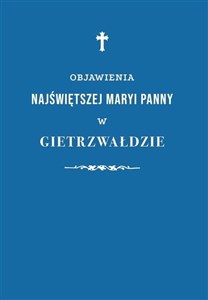 OBJAWIENIA

NAJŚWIĘTSZEJ MARYI PANNY

W

GIETRZWAŁDZIE